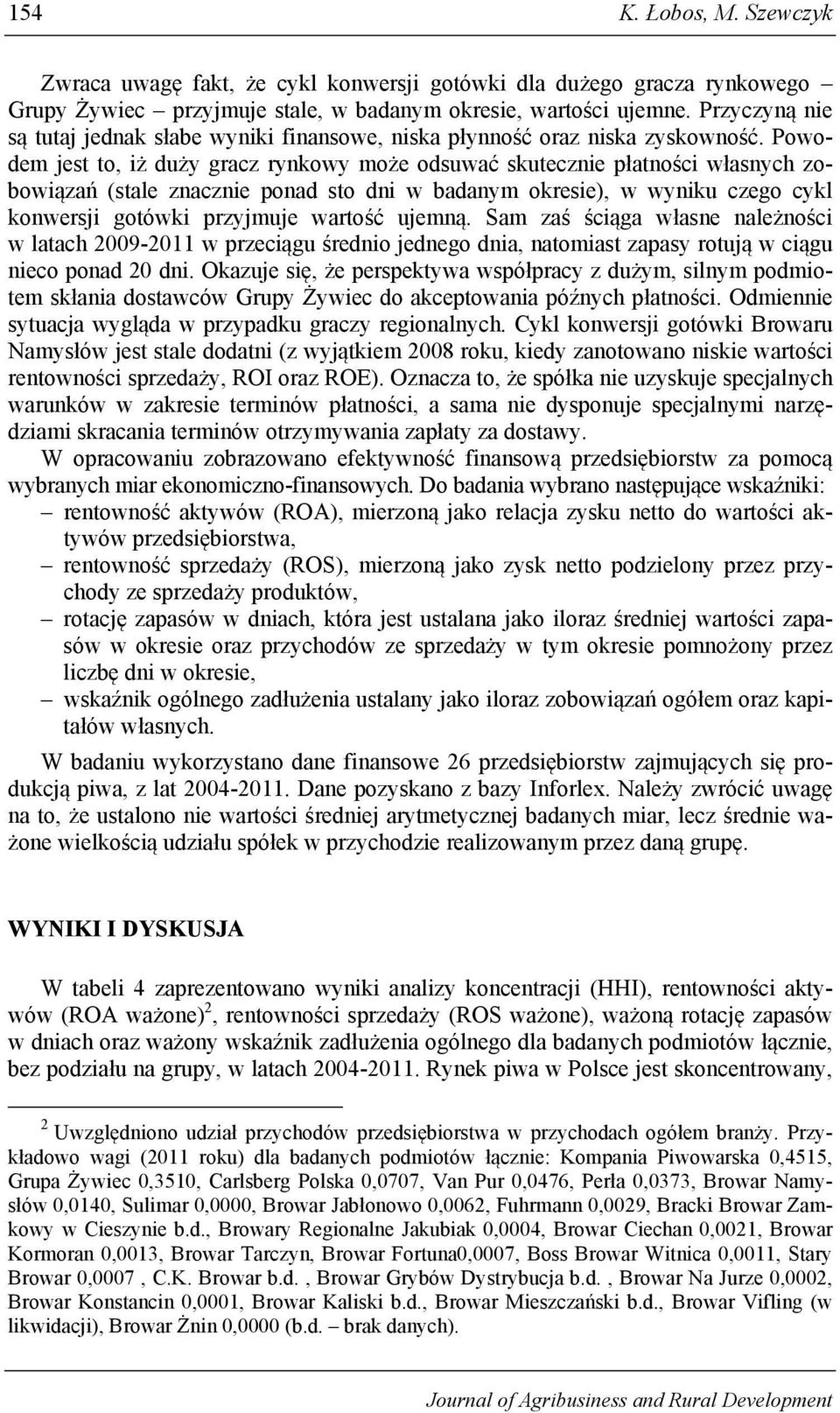 154 K. Łobos, M. Szewczyk

Zwraca uwagę fakt, że cykl konwersji gotówki dla dużego gracza rynkowego – Grupy Żywiec – przyjmuje stale, w badanym okresie, wartości ujemne. Przyczyną nie są tutaj jednak słabe wyniki finansowe, niska płynność oraz niska zyskowność. Powodem jest to, iż duży gracz rynkowy może odsuwać skutecznie płatności własnych zobowiązań (stale znacznie ponad sto dni w badanym okresie), w wyniku czego cykl konwersji gotówki przyjmuje wartość ujemną. Sam zaś ściąga własne należności w latach 2009-2011 w przeciągu średnio jednego dnia, natomiast zapasy rotują w ciągu nieco ponad 20 dni. Okazuje się, że perspektywa współpracy z dużym, silnym podmiotem skłania dostawców Grupy Żywiec do akceptowania późnych płatności. Odmiennie sytuacja wygląda w przypadku graczy regionalnych. Cykl konwersji gotówki Browaru Namysłów jest stale dodatni (z wyjątkiem 2008 roku, kiedy zanotowano niskie wartości rentowności sprzedaży, ROI oraz ROE). Oznacza to, że spółka nie uzyskuje specjalnych warunków w zakresie terminów płatności, a sama nie dysponuje specjalnymi narzędziami skracania terminów otrzymywania zapłaty za dostawy.

W opracowaniu zobrazowano efektywność finansową przedsiębiorstw za pomocą wybranych miar ekonomiczno-finansowych. Do badania wybrano następujące wskaźniki:
– rentowność aktywów (ROA), mierzoną jako relacja zysku netto do wartości aktywów przedsiębiorstwa,
– rentowność sprzedaży (ROS), mierzoną jako zysk netto podzielony przez przychody ze sprzedaży produktów,
– rotację zapasów w dniach, która jest ustalana jako iloraz średniej wartości zapasów w okresie oraz przychodów ze sprzedaży w tym okresie pomnożony przez liczbę dni w okresie,
– wskaźnik ogólnego zadłużenia ustalany jako iloraz zobowiązań ogółem oraz kapitałów własnych.

W badaniu wykorzystano dane finansowe 26 przedsiębiorstw zajmujących się produkcją piwa, z lat 2004-2011. Dane pozyskano z bazy Inforlex. Należy zwrócić uwagę na to, że ustalono nie wartości średniej arytmetycznej badanych miar, lecz średnie ważone wielkością udziału spółek w przychodzie realizowanym przez daną grupę.

WYNIKI I DYSKUSJA

W tabeli 4 zaprezentowano wyniki analizy koncentracji (HHI), rentowności aktywów (ROA ważone)$^2$, rentowności sprzedaży (ROS ważone), ważoną rotację zapasów w dniach oraz ważony wskaźnik zadłużenia ogólnego dla badanych podmiotów łącznie, bez podziału na grupy, w latach 2004-2011. Rynek piwa w Polsce jest skoncentrowany,

$^2$ Uwzględniono udział przychodów przedsiębiorstwa w przychodach ogółem branży. Przykładowo wagi (2011 roku) dla badanych podmiotów łącznie: Kompania Piwowarska 0,4515, Grupa Żywiec 0,3510, Carlsberg Polska 0,0707, Van Pur 0,0476, Perła 0,0373, Browar Namysłów 0,0140, Sulimar 0,0000, Browar Jabłonowo 0,0062, Fuhrmann 0,0029, Bracki Browar Zamkowy w Cieszynie b.d., Browary Regionalne Jakubiak 0,0004, Browar Ciechan 0,0021, Browar Kormoran 0,0013, Browar Tarczyn, Browar Fortuna0,0007, Boss Browar Witnica 0,0011, Stary Browar 0,0007 , C.K. Browar b.d. , Browar Grybów Dystrybucja b.d. , Browar Na Jurze 0,0002, Browar Konstancin 0,0001, Browar Kaliski b.d., Browar Mieszczański b.d., Browar Vifling (w likwidacji), Browar Żnin 0,0000 (b.d. – brak danych).

Journal of Agribusiness and Rural Development